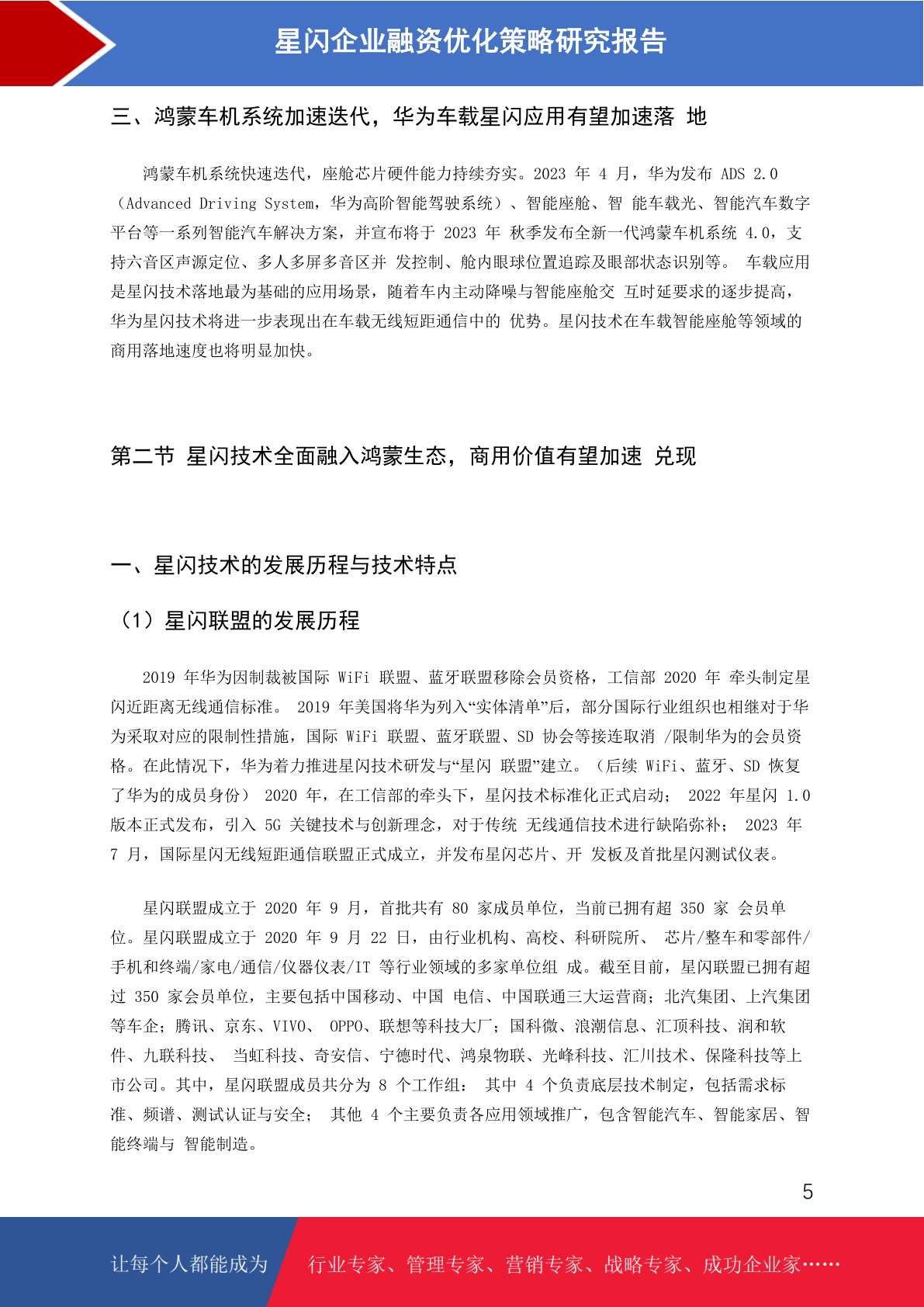 星闪企业融资优化策略研究报告

三、鸿蒙车机系统加速迭代，华为车载星闪应用有望加速落 地

鸿蒙车机系统快速迭代，座舱芯片硬件能力持续夯实。2023 年 4 月，华为发布 ADS 2.0（Advanced Driving System，华为高阶智能驾驶系统）、智能座舱、智 能车载光、智能汽车数字平台等一系列智能汽车解决方案，并宣布将于 2023 年 秋季发布全新一代鸿蒙车机系统 4.0，支持六音区声源定位、多人多屏多音区并 发控制、舱内眼球位置追踪及眼部状态识别等。 车载应用是星闪技术落地最为基础的应用场景，随着车内主动降噪与智能座舱交 互时延要求的逐步提高，华为星闪技术将进一步表现出在车载无线短距通信中的 优势。星闪技术在车载智能座舱等领域的商用落地速度也将明显加快。

第二节 星闪技术全面融入鸿蒙生态，商用价值有望加速 兑现

一、星闪技术的发展历程与技术特点

（1）星闪联盟的发展历程

2019 年华为因制裁被国际 WiFi 联盟、蓝牙联盟移除会员资格，工信部 2020 年 牵头制定星闪近距离无线通信标准。 2019 年美国将华为列入“实体清单”后，部分国际行业组织也相继对于华为采取对应的限制性措施，国际 WiFi 联盟、蓝牙联盟、SD 协会等接连取消 /限制华为的会员资格。在此情况下，华为着力推进星闪技术研发与“星闪 联盟”建立。（后续 WiFi、蓝牙、SD 恢复了华为的成员身份） 2020 年，在工信部的牵头下，星闪技术标准化正式启动； 2022 年星闪 1.0 版本正式发布，引入 5G 关键技术与创新理念，对于传统 无线通信技术进行缺陷弥补； 2023 年 7 月，国际星闪无线短距通信联盟正式成立，并发布星闪芯片、开 发板及首批星闪测试仪表。

星闪联盟成立于 2020 年 9 月，首批共有 80 家成员单位，当前已拥有超 350 家 会员单位。星闪联盟成立于 2020 年 9 月 22 日，由行业机构、高校、科研院所、 芯片/整车和零部件/手机和终端/家电/通信/仪器仪表/IT 等行业领域的多家单位组 成。截至目前，星闪联盟已拥有超过 350 家会员单位，主要包括中国移动、中国 电信、中国联通三大运营商；北汽集团、上汽集团等车企；腾讯、京东、VIVO、 OPPO、联想等科技大厂；国科微、浪潮信息、汇顶科技、润和软件、九联科技、 当虹科技、奇安信、宁德时代、鸿泉物联、光峰科技、汇川技术、保隆科技等上市公司。其中，星闪联盟成员共分为 8 个工作组： 其中 4 个负责底层技术制定，包括需求标准、频谱、测试认证与安全； 其他 4 个主要负责各应用领域推广，包含智能汽车、智能家居、智能终端与 智能制造。

5

让每个人都能成为 行业专家、管理专家、营销专家、战略专家、成功企业家……